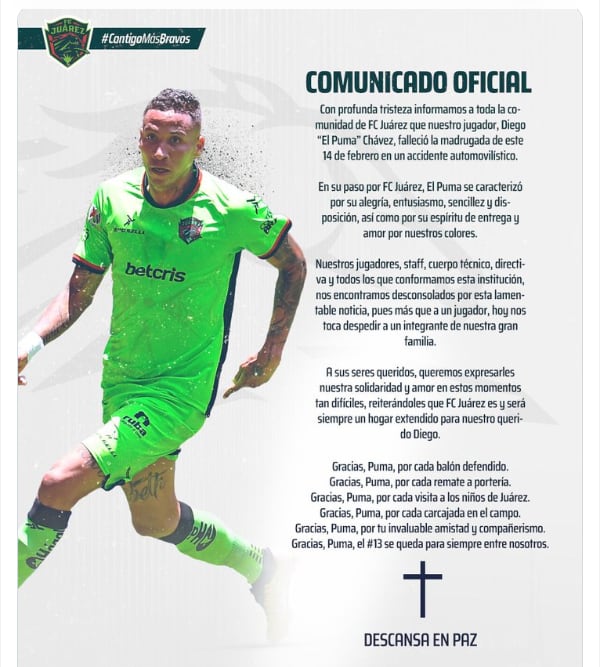 FC JUÁREZ

#ContigoMásBravos

COMUNICADO OFICIAL

Con profunda tristeza informamos a toda la comunidad de FC Juárez que nuestro jugador, Diego "El Puma" Chávez, falleció la madrugada de este 14 de febrero en un accidente automovilístico.

En su paso por FC Juárez, El Puma se caracterizó por su alegría, entusiasmo, sencillez y disposición, así como por su espíritu de entrega y amor por nuestros colores.

Nuestros jugadores, staff, cuerpo técnico, directiva y todos los que conformamos esta institución, nos encontramos desconsolados por esta lamentable noticia, pues más que a un jugador, hoy nos toca despedir a un integrante de nuestra gran familia.

A sus seres queridos, queremos expresarles nuestra solidaridad y amor en estos momentos tan difíciles, reiterándoles que FC Juárez es y será siempre un hogar extendido para nuestro querido Diego.

Gracias, Puma, por cada balón defendido.
Gracias, Puma, por cada remate a portería.
Gracias, Puma, por cada visita a los niños de Juárez.
Gracias, Puma, por cada carcajada en el campo.
Gracias, Puma, por tu invaluable amistad y compañerismo.
Gracias, Puma, el #13 se queda para siempre entre nosotros.

DESCANSA EN PAZ

betcris

ruba